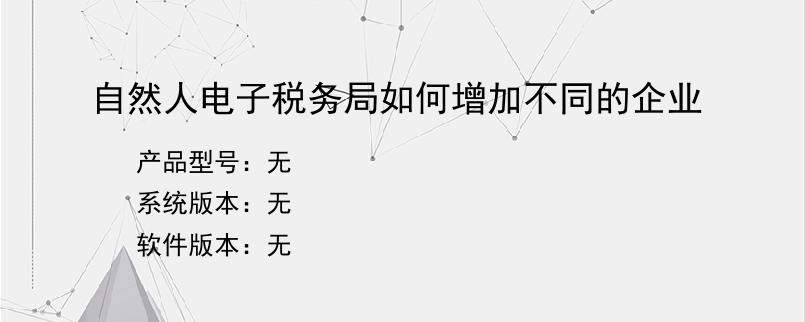 自然人电子税务局如何增加不同的企业

产品型号：无
系统版本：无
软件版本：无